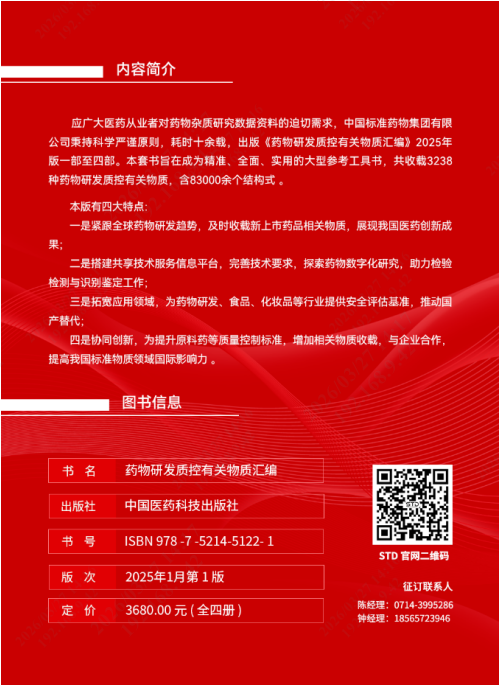 内容简介

应广大医药从业者对药物杂质研究数据资料的迫切需求，中国标准药物集团有限公司秉持科学严谨原则，耗时十余载，出版《药物研发质控有关物质汇编》2025年版一部至四部。本套书旨在成为精准、全面、实用的大型参考工具书，共收载3238种药物研发质控有关物质，含83000余个结构式 。

本版有四大特点:
一是紧跟全球药物研发趋势，及时收载新上市药品相关物质，展现我国医药创新成果；
二是搭建共享技术服务信息平台，完善技术要求，探索药物数字化研究，助力检验检测与识别鉴定工作；
三是拓宽应用领域，为药物研发、食品、化妆品等行业提供安全评估基准，推动国产替代；
四是协同创新，为提升原料药等质量控制标准，增加相关物质收载，与企业合作，提高我国标准物质领域国际影响力 。

图书信息

| 书　名 | 药物研发质控有关物质汇编 |
|---|---|
| 出版社 | 中国医药科技出版社 |
| 书　号 | ISBN 978 -7 -5214-5122- 1 |
| 版　次 | 2025年1月第 1 版 |
| 定　价 | 3680.00 元 ( 全四册 ) |

STD 官网二维码

征订联系人
陈经理：0714-3995286
钟经理：18565723946